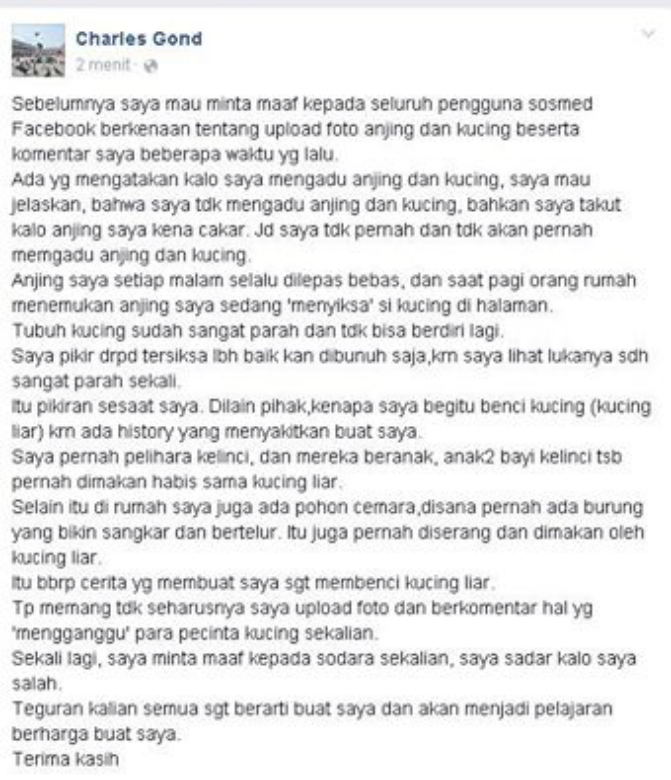 Charles Gond
2 menit ·

Sebelumnya saya mau minta maaf kepada seluruh pengguna sosmed Facebook berkenaan tentang upload foto anjing dan kucing beserta komentar saya beberapa waktu yg lalu.
Ada yg mengatakan kalo saya mengadu anjing dan kucing, saya mau jelaskan, bahwa saya tdk mengadu anjing dan kucing, bahkan saya takut kalo anjing saya kena cakar. Jd saya tdk pernah dan tdk akan pernah memgadu anjing dan kucing.
Anjing saya setiap malam selalu dilepas bebas, dan saat pagi orang rumah menemukan anjing saya sedang 'menyiksa' si kucing di halaman.
Tubuh kucing sudah sangat parah dan tdk bisa berdiri lagi.
Saya pikir drpd tersiksa lbh baik kan dibunuh saja,krn saya lihat lukanya sdh sangat parah sekali.
Itu pikiran sesaat saya. Dilain pihak,kenapa saya begitu benci kucing (kucing liar) krn ada history yang menyakitkan buat saya.
Saya pernah pelihara kelinci, dan mereka beranak, anak2 bayi kelinci tsb pernah dimakan habis sama kucing liar.
Selain itu di rumah saya juga ada pohon cemara,disana pernah ada burung yang bikin sangkar dan bertelur. Itu juga pernah diserang dan dimakan oleh kucing liar.
Itu bbrp cerita yg membuat saya sgt membenci kucing liar.
Tp memang tdk seharusnya saya upload foto dan berkomentar hal yg 'mengganggu' para pecinta kucing sekalian.
Sekali lagi, saya minta maaf kepada sodara sekalian, saya sadar kalo saya salah.
Teguran kalian semua sgt berarti buat saya dan akan menjadi pelajaran berharga buat saya.
Terima kasih